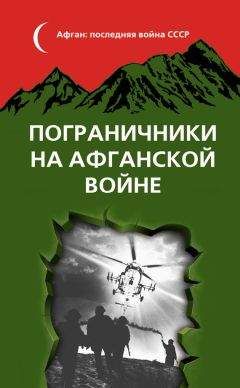 Афган: последняя война СССР

ПОГРАНИЧНИКИ НА АФГАНСКОЙ ВОЙНЕ